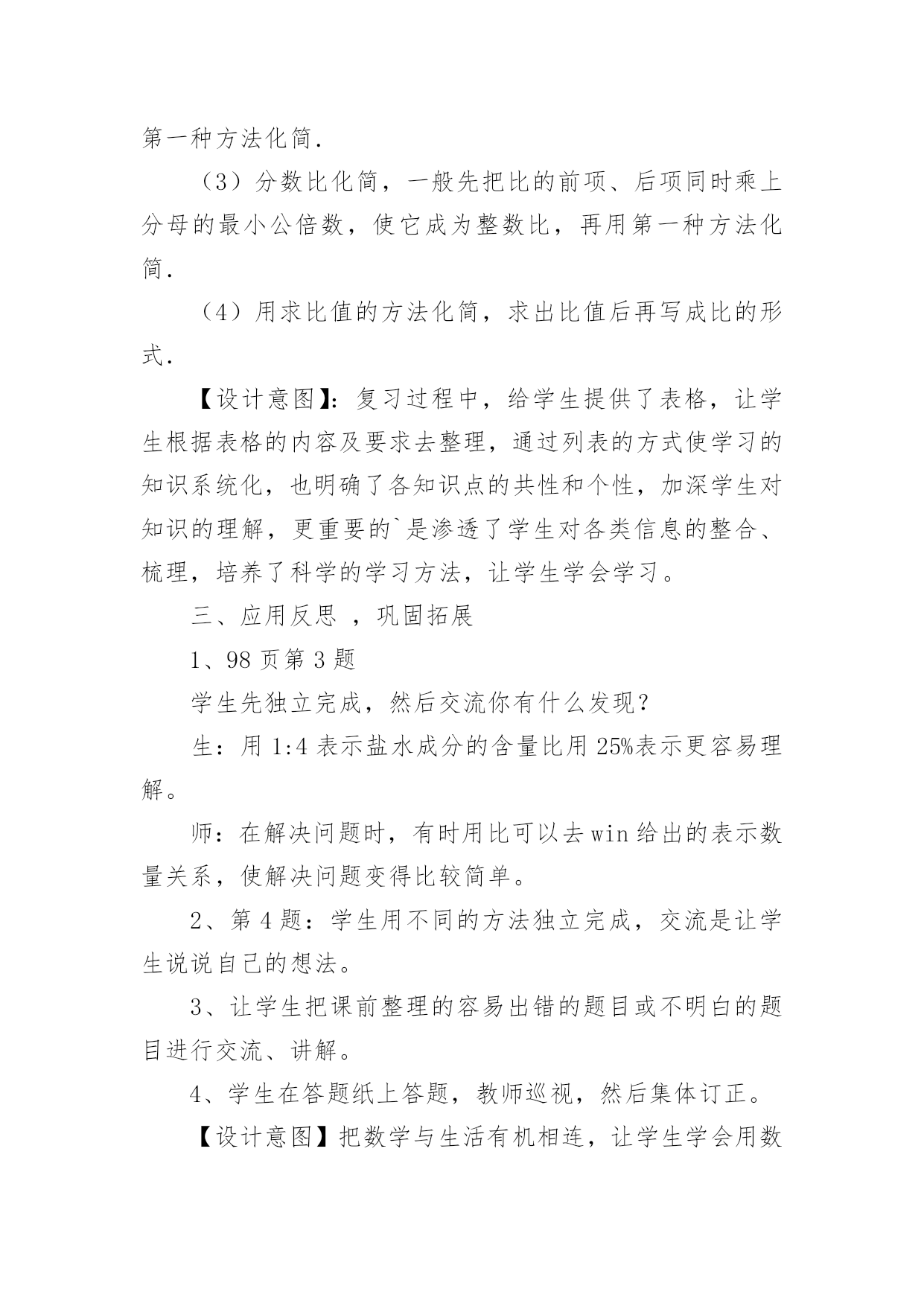 第一种方法化简.

（3）分数比化简，一般先把比的前项、后项同时乘上分母的最小公倍数，使它成为整数比，再用第一种方法化简.

（4）用求比值的方法化简，求出比值后再写成比的形式.

【设计意图】：复习过程中，给学生提供了表格，让学生根据表格的内容及要求去整理，通过列表的方式使学习的知识系统化，也明确了各知识点的共性和个性，加深学生对知识的理解，更重要的`是渗透了学生对各类信息的整合、梳理，培养了科学的学习方法，让学生学会学习。

三、应用反思 ，巩固拓展

1、98 页第 3 题

学生先独立完成，然后交流你有什么发现？

生：用 1:4 表示盐水成分的含量比用 25%表示更容易理解。

师：在解决问题时，有时用比可以去 win 给出的表示数量关系，使解决问题变得比较简单。

2、第 4 题：学生用不同的方法独立完成，交流是让学生说说自己的想法。

3、让学生把课前整理的容易出错的题目或不明白的题目进行交流、讲解。

4、学生在答题纸上答题，教师巡视，然后集体订正。

【设计意图】把数学与生活有机相连，让学生学会用数